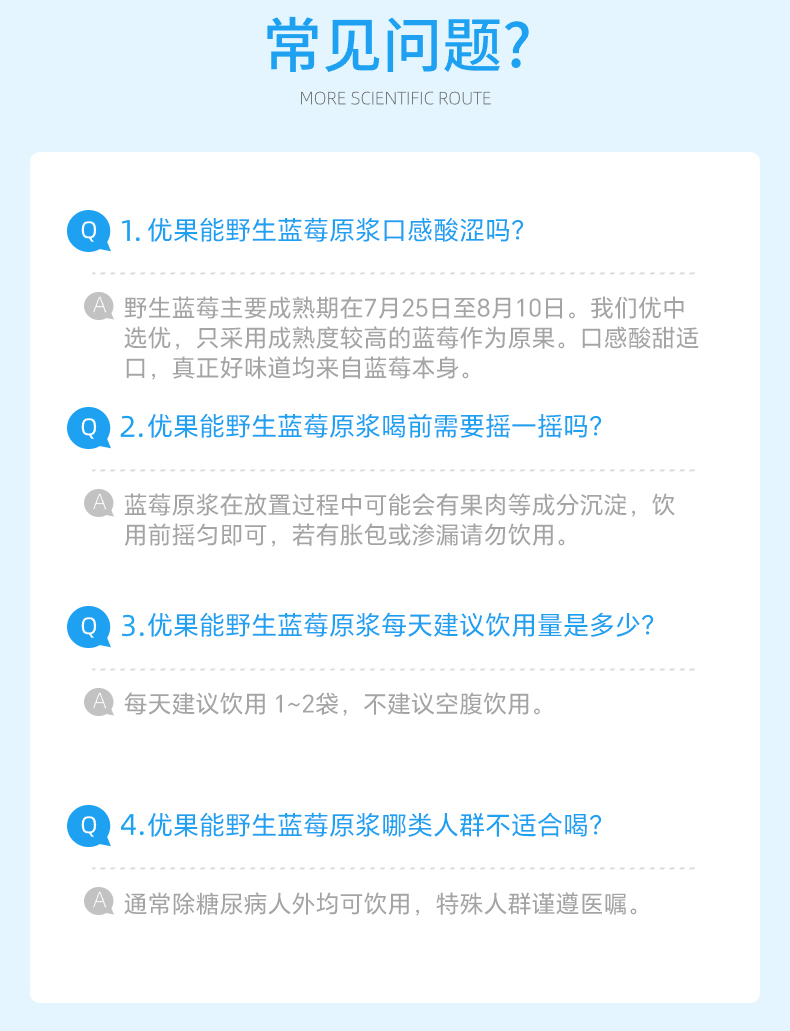 常见问题?

MORE SCIENTIFIC ROUTE

Q 1.优果能野生蓝莓原浆口感酸涩吗?

A 野生蓝莓主要成熟期在7月25日至8月10日。我们优中选优，只采用成熟度较高的蓝莓作为原果。口感酸甜适口，真正好味道均来自蓝莓本身。

Q 2.优果能野生蓝莓原浆喝前需要摇一摇吗?

A 蓝莓原浆在放置过程中可能会有果肉等成分沉淀，饮用前摇匀即可，若有胀包或渗漏请勿饮用。

Q 3.优果能野生蓝莓原浆每天建议饮用量是多少?

A 每天建议饮用1~2袋，不建议空腹饮用。

Q 4.优果能野生蓝莓原浆哪类人群不适合喝?

A 通常除糖尿病人外均可饮用，特殊人群谨遵医嘱。